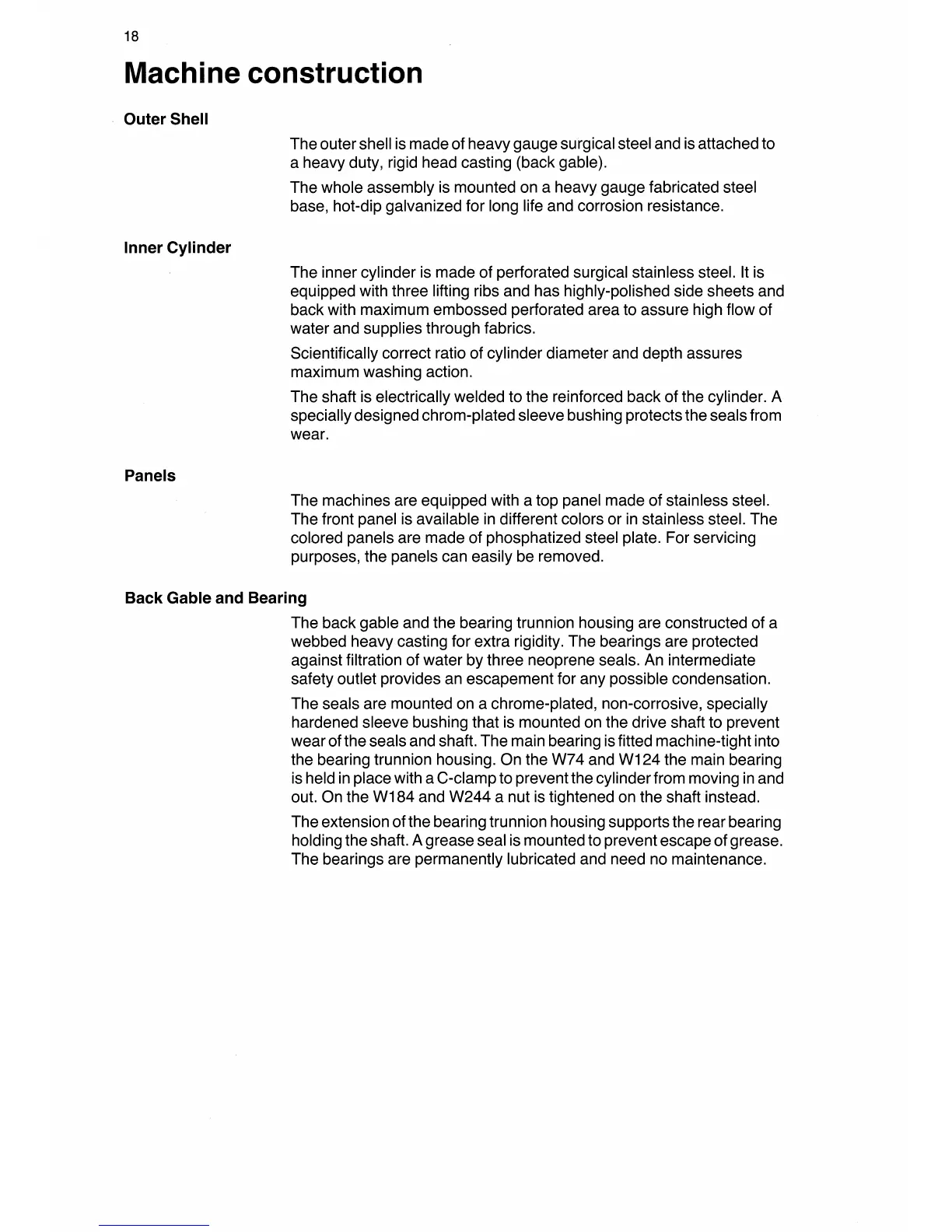 18

Machine construction

Outer Shell

The outer shell is made of heavy gauge surgical steel and is attached to a heavy duty, rigid head casting (back gable).

The whole assembly is mounted on a heavy gauge fabricated steel base, hot-dip galvanized for long life and corrosion resistance.

Inner Cylinder

The inner cylinder is made of perforated surgical stainless steel. It is equipped with three lifting ribs and has highly-polished side sheets and back with maximum embossed perforated area to assure high flow of water and supplies through fabrics.

Scientifically correct ratio of cylinder diameter and depth assures maximum washing action.

The shaft is electrically welded to the reinforced back of the cylinder. A specially designed chrom-plated sleeve bushing protects the seals from wear.

Panels

The machines are equipped with a top panel made of stainless steel. The front panel is available in different colors or in stainless steel. The colored panels are made of phosphatized steel plate. For servicing purposes, the panels can easily be removed.

Back Gable and Bearing

The back gable and the bearing trunnion housing are constructed of a webbed heavy casting for extra rigidity. The bearings are protected against filtration of water by three neoprene seals. An intermediate safety outlet provides an escapement for any possible condensation.

The seals are mounted on a chrome-plated, non-corrosive, specially hardened sleeve bushing that is mounted on the drive shaft to prevent wear of the seals and shaft. The main bearing is fitted machine-tight into the bearing trunnion housing. On the W74 and W124 the main bearing is held in place with a C-clamp to prevent the cylinder from moving in and out. On the W184 and W244 a nut is tightened on the shaft instead.

The extension of the bearing trunnion housing supports the rear bearing holding the shaft. A grease seal is mounted to prevent escape of grease. The bearings are permanently lubricated and need no maintenance.